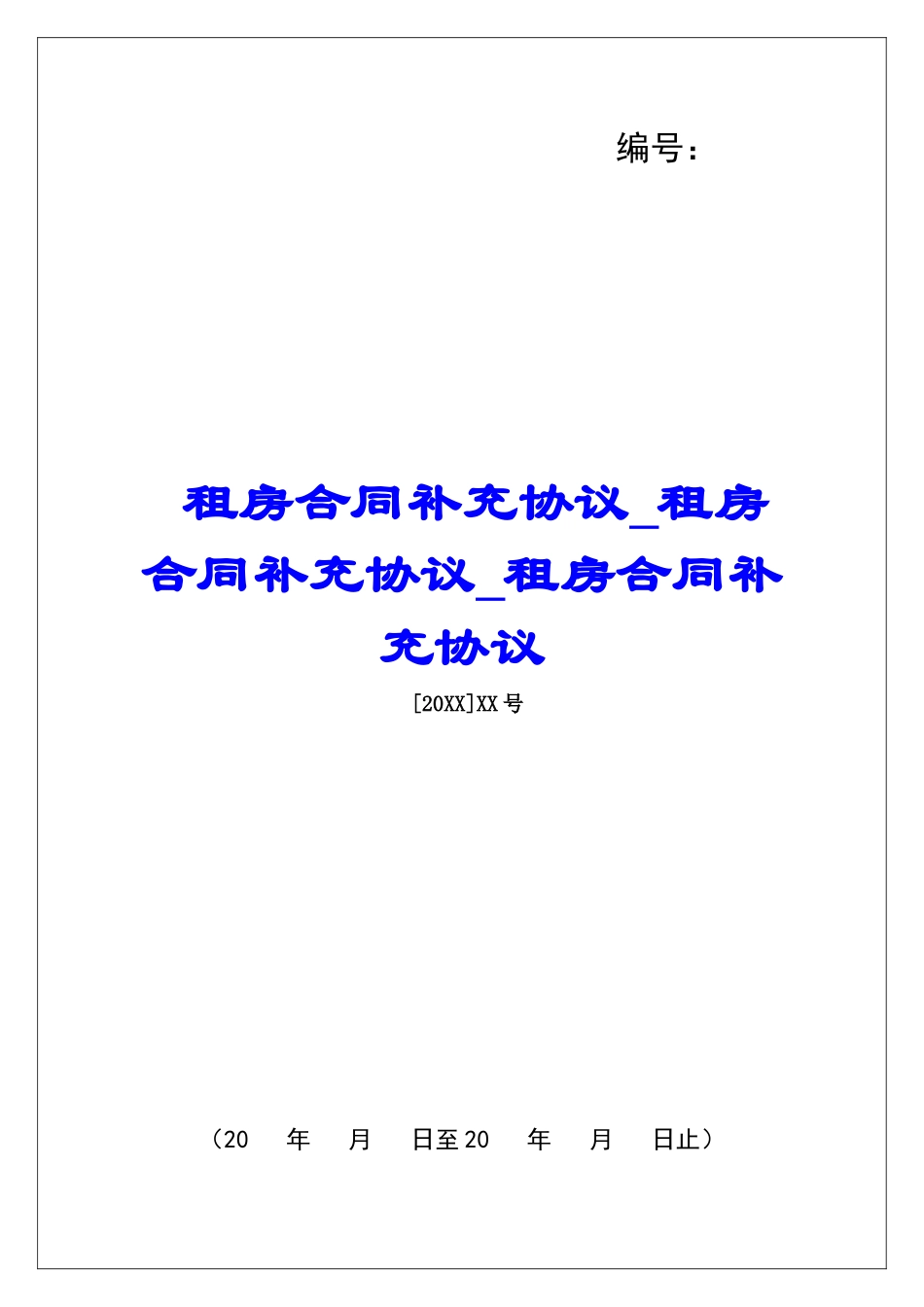 编号：

租房合同补充协议_租房合同补充协议_租房合同补充协议

[20XX]XX号

（20　年　月　日至20　年　月　日止）